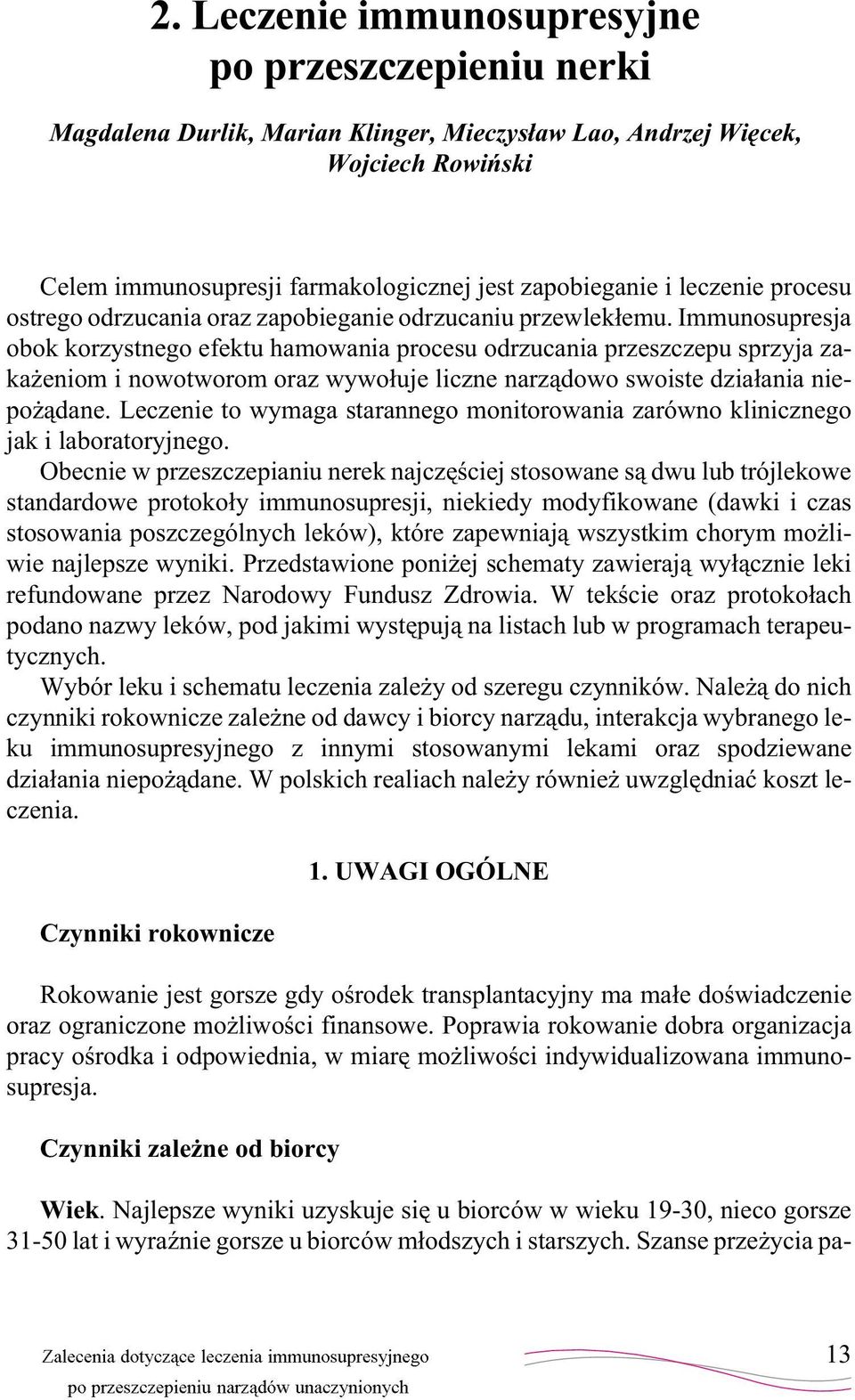 2. Leczenie immunosupresyjne po przeszczepieniu nerki

Magdalena Durlik, Marian Klinger, Mieczysław Lao, Andrzej Więcek, Wojciech Rowiński

Celem immunosupresji farmakologicznej jest zapobieganie i leczenie procesu ostrego odrzucania oraz zapobieganie odrzucaniu przewlekłemu. Immunosupresja obok korzystnego efektu hamowania procesu odrzucania przeszczepu sprzyja zakażeniom i nowotworom oraz wywołuje liczne narządowo swoiste działania niepożądane. Leczenie to wymaga starannego monitorowania zarówno klinicznego jak i laboratoryjnego.

Obecnie w przeszczepianiu nerek najczęściej stosowane są dwu lub trójlekowe standardowe protokoły immunosupresji, niekiedy modyfikowane (dawki i czas stosowania poszczególnych leków), które zapewniają wszystkim chorym możliwie najlepsze wyniki. Przedstawione poniżej schematy zawierają wyłącznie leki refundowane przez Narodowy Fundusz Zdrowia. W tekście oraz protokołach podano nazwy leków, pod jakimi występują na listach lub w programach terapeutycznych.

Wybór leku i schematu leczenia zależy od szeregu czynników. Należą do nich czynniki rokownicze zależne od dawcy i biorcy narządu, interakcja wybranego leku immunosupresyjnego z innymi stosowanymi lekami oraz spodziewane działania niepożądane. W polskich realiach należy również uwzględniać koszt leczenia.

1. UWAGI OGÓLNE

Czynniki rokownicze

Rokowanie jest gorsze gdy ośrodek transplantacyjny ma małe doświadczenie oraz ograniczone możliwości finansowe. Poprawia rokowanie dobra organizacja pracy ośrodka i odpowiednia, w miarę możliwości indywidualizowana immunosupresja.

Czynniki zależne od biorcy

Wiek. Najlepsze wyniki uzyskuje się u biorców w wieku 19-30, nieco gorsze 31-50 lat i wyraźnie gorsze u biorców młodszych i starszych. Szanse przeżycia pa-

Zalecenia dotyczące leczenia immunosupresyjnego po przeszczepieniu narządów unaczynionych

13